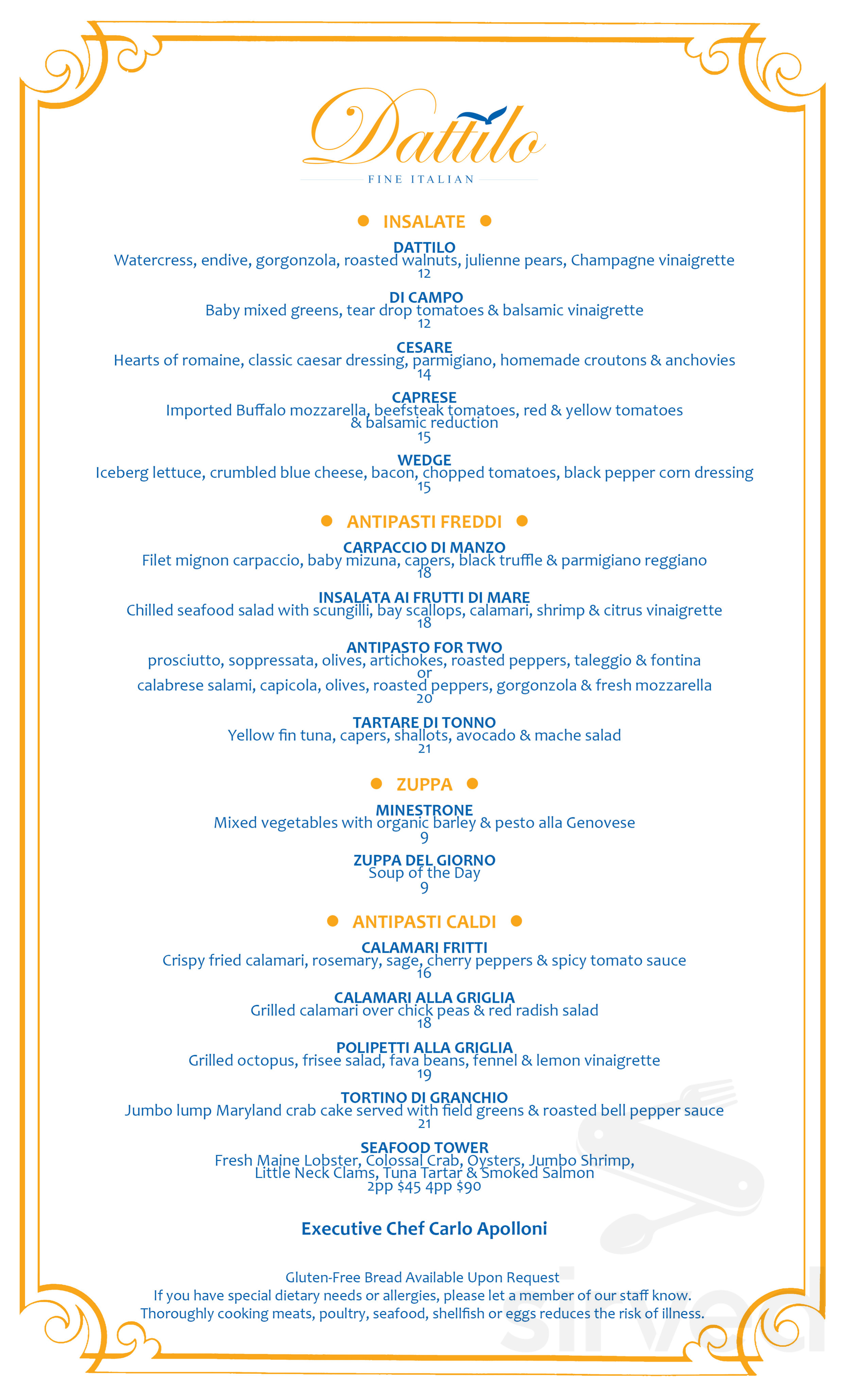 Dattilo
FINE ITALIAN

INSALATE

DATTILO
Watercress, endive, gorgonzola, roasted walnuts, julienne pears, Champagne vinaigrette
12

DI CAMPO
Baby mixed greens, tear drop tomatoes & balsamic vinaigrette
12

CESARE
Hearts of romaine, classic caesar dressing, parmigiano, homemade croutons & anchovies
14

CAPRESE
Imported Buffalo mozzarella, beefsteak tomatoes, red & yellow tomatoes & balsamic reduction
15

WEDGE
Iceberg lettuce, crumbled blue cheese, bacon, chopped tomatoes, black pepper corn dressing
15

ANTIPASTI FREDDI

CARPACCIO DI MANZO
Filet mignon carpaccio, baby mizuna, capers, black truffle & parmigiano reggiano
18

INSALATA AI FRUTTI DI MARE
Chilled seafood salad with scungilli, bay scallops, calamari, shrimp & citrus vinaigrette
18

ANTIPASTO FOR TWO
prosciutto, soppressata, olives, artichokes, roasted peppers, taleggio & fontina
or
calabrese salami, capicola, olives, roasted peppers, gorgonzola & fresh mozzarella
20

TARTARE DI TONNO
Yellow fin tuna, capers, shallots, avocado & mache salad
21

ZUPPA

MINESTRONE
Mixed vegetables with organic barley & pesto alla Genovese
9

ZUPPA DEL GIORNO
Soup of the Day
9

ANTIPASTI CALDI

CALAMARI FRITTI
Crispy fried calamari, rosemary, sage, cherry peppers & spicy tomato sauce
16

CALAMARI ALLA GRIGLIA
Grilled calamari over chick peas & red radish salad
18

POLIPETTI ALLA GRIGLIA
Grilled octopus, frisee salad, fava beans, fennel & lemon vinaigrette
19

TORTINO DI GRANCHIO
Jumbo lump Maryland crab cake served with field greens & roasted bell pepper sauce
21

SEAFOOD TOWER
Fresh Maine Lobster, Colossal Crab, Oysters, Jumbo Shrimp, Little Neck Clams, Tuna Tartar & Smoked Salmon
2pp $45 4pp $90

Executive Chef Carlo Apolloni

Gluten-Free Bread Available Upon Request
If you have special dietary needs or allergies, please let a member of our staff know.
Thoroughly cooking meats, poultry, seafood, shellfish or eggs reduces the risk of illness.

sirved